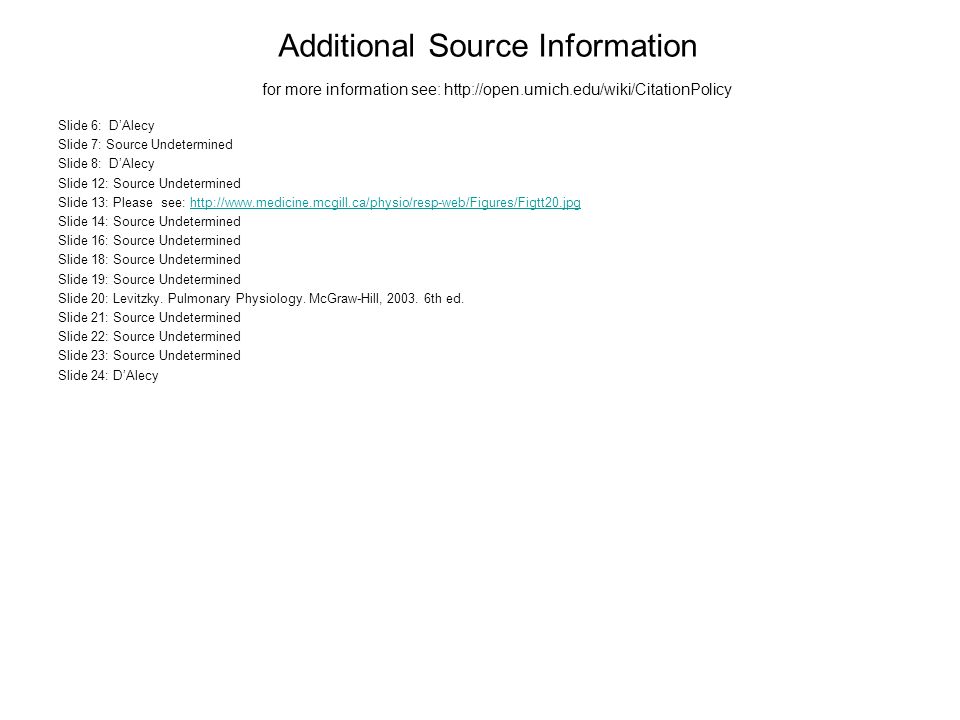 Additional Source Information

for more information see: http://open.umich.edu/wiki/CitationPolicy

Slide 6: D'Alecy
Slide 7: Source Undetermined
Slide 8: D'Alecy
Slide 12: Source Undetermined
Slide 13: Please see: http://www.medicine.mcgill.ca/physio/resp-web/Figures/Figtt20.jpg
Slide 14: Source Undetermined
Slide 16: Source Undetermined
Slide 18: Source Undetermined
Slide 19: Source Undetermined
Slide 20: Levitzky. Pulmonary Physiology. McGraw-Hill, 2003. 6th ed.
Slide 21: Source Undetermined
Slide 22: Source Undetermined
Slide 23: Source Undetermined
Slide 24: D'Alecy